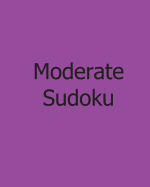 Moderate Sudoku